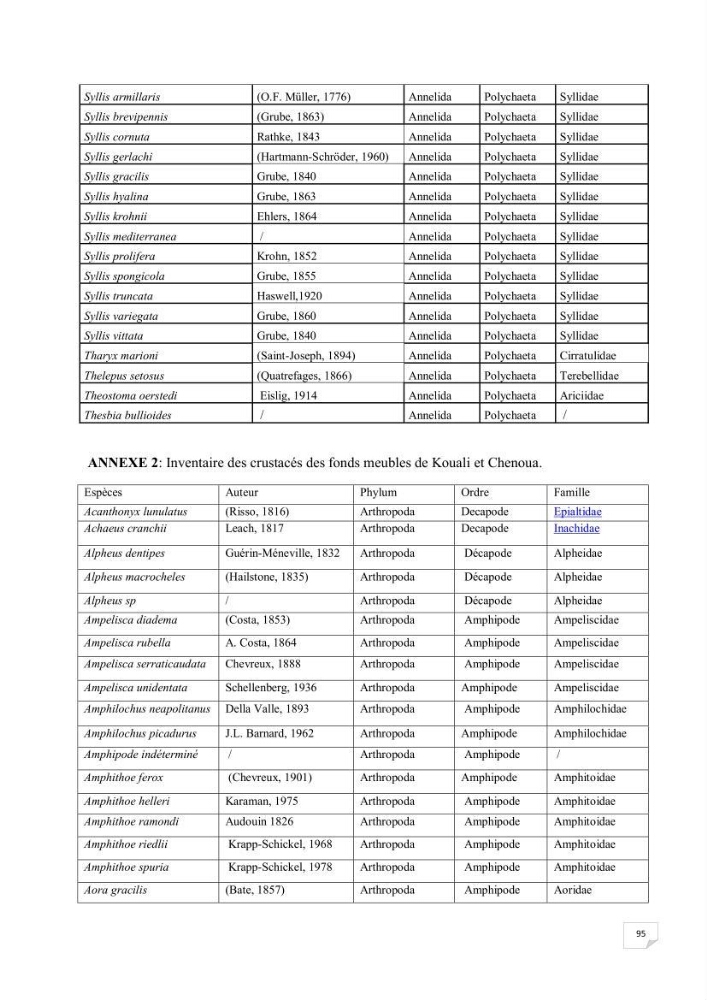 | Syllis armillaris | (O.F. Müller, 1776) | Annelida | Polychaeta | Syllidae |
|---|---|---|---|---|
| Syllis brevipennis | (Grube, 1863) | Annelida | Polychaeta | Syllidae |
| Syllis cornuta | Rathke, 1843 | Annelida | Polychaeta | Syllidae |
| Syllis gerlachi | (Hartmann-Schröder, 1960) | Annelida | Polychaeta | Syllidae |
| Syllis gracilis | Grube, 1840 | Annelida | Polychaeta | Syllidae |
| Syllis hyalina | Grube, 1863 | Annelida | Polychaeta | Syllidae |
| Syllis krohnii | Ehlers, 1864 | Annelida | Polychaeta | Syllidae |
| Syllis mediterranea | / | Annelida | Polychaeta | Syllidae |
| Syllis prolifera | Krohn, 1852 | Annelida | Polychaeta | Syllidae |
| Syllis spongicola | Grube, 1855 | Annelida | Polychaeta | Syllidae |
| Syllis truncata | Haswell,1920 | Annelida | Polychaeta | Syllidae |
| Syllis variegata | Grube, 1860 | Annelida | Polychaeta | Syllidae |
| Syllis vittata | Grube, 1840 | Annelida | Polychaeta | Syllidae |
| Tharyx marioni | (Saint-Joseph, 1894) | Annelida | Polychaeta | Cirratulidae |
| Thelepus setosus | (Quatrefages, 1866) | Annelida | Polychaeta | Terebellidae |
| Theostoma oerstedi | Eislig, 1914 | Annelida | Polychaeta | Ariciidae |
| Thesbia bullioides | / | Annelida | Polychaeta | / |

ANNEXE 2: Inventaire des crustacés des fonds meubles de Kouali et Chenoua.

| Espèces | Auteur | Phylum | Ordre | Famille |
|---|---|---|---|---|
| Acanthonyx lunulatus | (Risso, 1816) | Arthropoda | Decapode | Epialtidae |
| Achaeus cranchii | Leach, 1817 | Arthropoda | Decapode | Inachidae |
| Alpheus dentipes | Guérin-Méneville, 1832 | Arthropoda | Décapode | Alpheidae |
| Alpheus macrocheles | (Hailstone, 1835) | Arthropoda | Décapode | Alpheidae |
| Alpheus sp | / | Arthropoda | Décapode | Alpheidae |
| Ampelisca diadema | (Costa, 1853) | Arthropoda | Amphipode | Ampeliscidae |
| Ampelisca rubella | A. Costa, 1864 | Arthropoda | Amphipode | Ampeliscidae |
| Ampelisca serraticaudata | Chevreux, 1888 | Arthropoda | Amphipode | Ampeliscidae |
| Ampelisca unidentata | Schellenberg, 1936 | Arthropoda | Amphipode | Ampeliscidae |
| Amphilochus neapolitanus | Della Valle, 1893 | Arthropoda | Amphipode | Amphilochidae |
| Amphilochus picadurus | J.L. Barnard, 1962 | Arthropoda | Amphipode | Amphilochidae |
| Amphipode indéterminé | / | Arthropoda | Amphipode | / |
| Amphithoe ferox | (Chevreux, 1901) | Arthropoda | Amphipode | Amphitoidae |
| Amphithoe helleri | Karaman, 1975 | Arthropoda | Amphipode | Amphitoidae |
| Amphithoe ramondi | Audouin 1826 | Arthropoda | Amphipode | Amphitoidae |
| Amphithoe riedlii | Krapp-Schickel, 1968 | Arthropoda | Amphipode | Amphitoidae |
| Amphithoe spuria | Krapp-Schickel, 1978 | Arthropoda | Amphipode | Amphitoidae |
| Aora gracilis | (Bate, 1857) | Arthropoda | Amphipode | Aoridae |

95